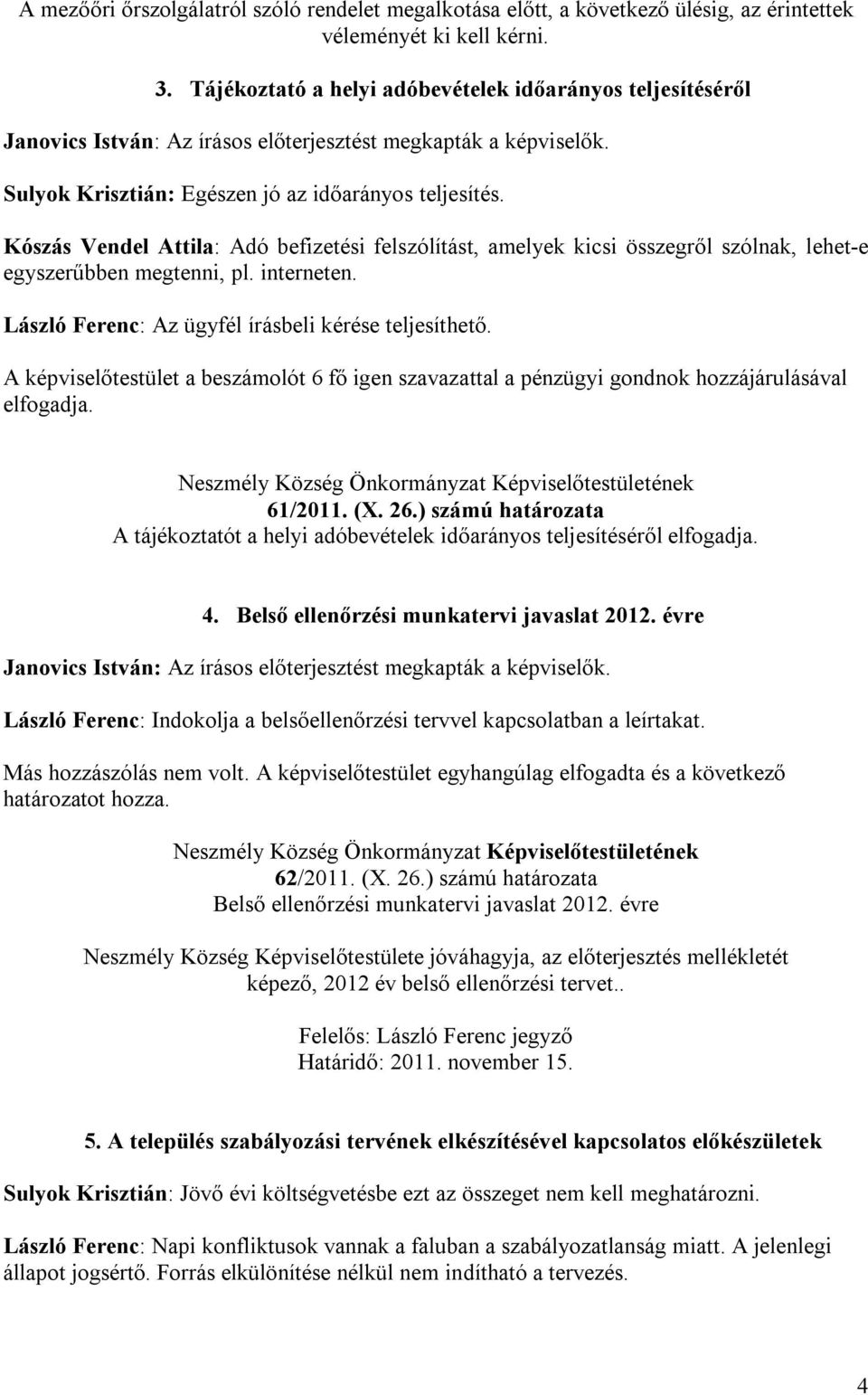 A mezőőri őrszolgálatról szóló rendelet megalkotása előtt, a következő ülésig, az érintettek véleményét ki kell kérni.

3. Tájékoztató a helyi adóbevételek időarányos teljesítéséről

Janovics István: Az írásos előterjesztést megkapták a képviselők.

Sulyok Krisztián: Egészen jó az időarányos teljesítés.

Kószás Vendel Attila: Adó befizetési felszólítást, amelyek kicsi összegről szólnak, lehet-e egyszerűbben megtenni, pl. interneten.

László Ferenc: Az ügyfél írásbeli kérése teljesíthető.

A képviselőtestület a beszámolót 6 fő igen szavazattal a pénzügyi gondnok hozzájárulásával elfogadja.

Neszmély Község Önkormányzat Képviselőtestületének
61/2011. (X. 26.) számú határozata
A tájékoztatót a helyi adóbevételek időarányos teljesítéséről elfogadja.

4. Belső ellenőrzési munkatervi javaslat 2012. évre

Janovics István: Az írásos előterjesztést megkapták a képviselők.

László Ferenc: Indokolja a belsőellenőrzési tervvel kapcsolatban a leírtakat.

Más hozzászólás nem volt. A képviselőtestület egyhangúlag elfogadta és a következő határozatot hozza.

Neszmély Község Önkormányzat Képviselőtestületének
62/2011. (X. 26.) számú határozata
Belső ellenőrzési munkatervi javaslat 2012. évre

Neszmély Község Képviselőtestülete jóváhagyja, az előterjesztés mellékletét képező, 2012 év belső ellenőrzési tervet..

Felelős: László Ferenc jegyző
Határidő: 2011. november 15.

5. A település szabályozási tervének elkészítésével kapcsolatos előkészületek

Sulyok Krisztián: Jövő évi költségvetésbe ezt az összeget nem kell meghatározni.

László Ferenc: Napi konfliktusok vannak a faluban a szabályozatlanság miatt. A jelenlegi állapot jogsértő. Forrás elkülönítése nélkül nem indítható a tervezés.

4